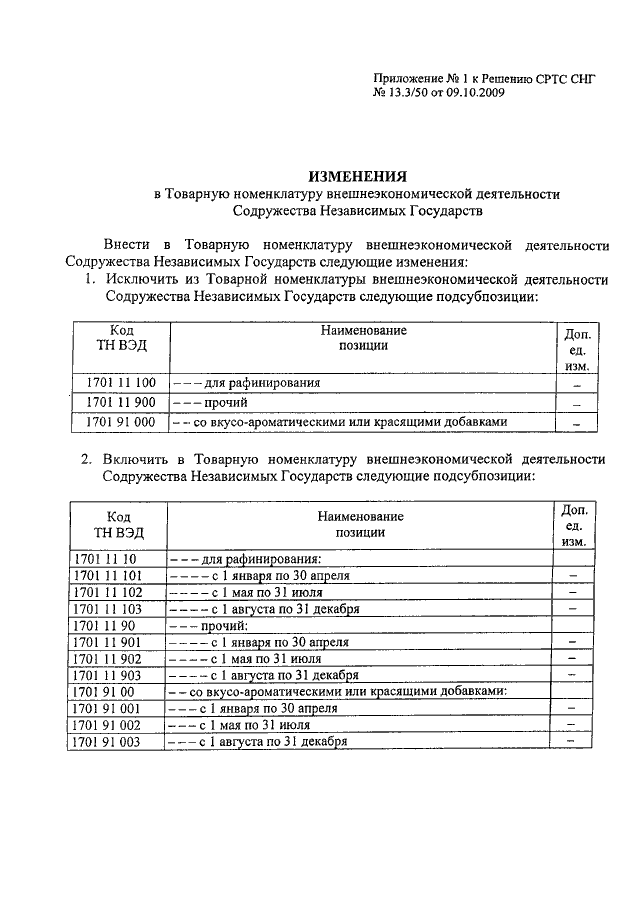 Приложение № 1 к Решению СРТС СНГ
№ 13.3/50 от 09.10.2009

ИЗМЕНЕНИЯ
в Товарную номенклатуру внешнеэкономической деятельности Содружества Независимых Государств

Внести в Товарную номенклатуру внешнеэкономической деятельности Содружества Независимых Государств следующие изменения:
1. Исключить из Товарной номенклатуры внешнеэкономической деятельности Содружества Независимых Государств следующие подсубпозиции:

| Код ТН ВЭД | Наименование позиции | Доп. ед. изм. |
|---|---|---|
| 1701 11 100 | – – – для рафинирования | – |
| 1701 11 900 | – – – прочий | – |
| 1701 91 000 | – – со вкусо-ароматическими или красящими добавками | – |

2. Включить в Товарную номенклатуру внешнеэкономической деятельности Содружества Независимых Государств следующие подсубпозиции:

| Код ТН ВЭД | Наименование позиции | Доп. ед. изм. |
|---|---|---|
| 1701 11 10 | – – – для рафинирования: | |
| 1701 11 101 | – – – – с 1 января по 30 апреля | – |
| 1701 11 102 | – – – – с 1 мая по 31 июля | – |
| 1701 11 103 | – – – – с 1 августа по 31 декабря | – |
| 1701 11 90 | – – – прочий: | |
| 1701 11 901 | – – – – с 1 января по 30 апреля | – |
| 1701 11 902 | – – – – с 1 мая по 31 июля | – |
| 1701 11 903 | – – – – с 1 августа по 31 декабря | – |
| 1701 91 00 | – – со вкусо-ароматическими или красящими добавками: | |
| 1701 91 001 | – – – с 1 января по 30 апреля | – |
| 1701 91 002 | – – – с 1 мая по 31 июля | – |
| 1701 91 003 | – – – с 1 августа по 31 декабря | – |